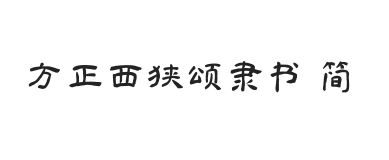 方正西狭颂隶书 简